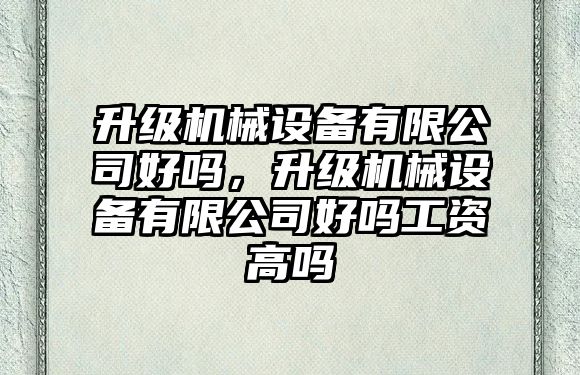 升级机械设备有限公司好吗，升级机械设备有限公司好吗工资高吗